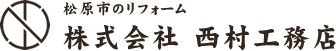 松原市のリフォーム
株式会社 西村工務店